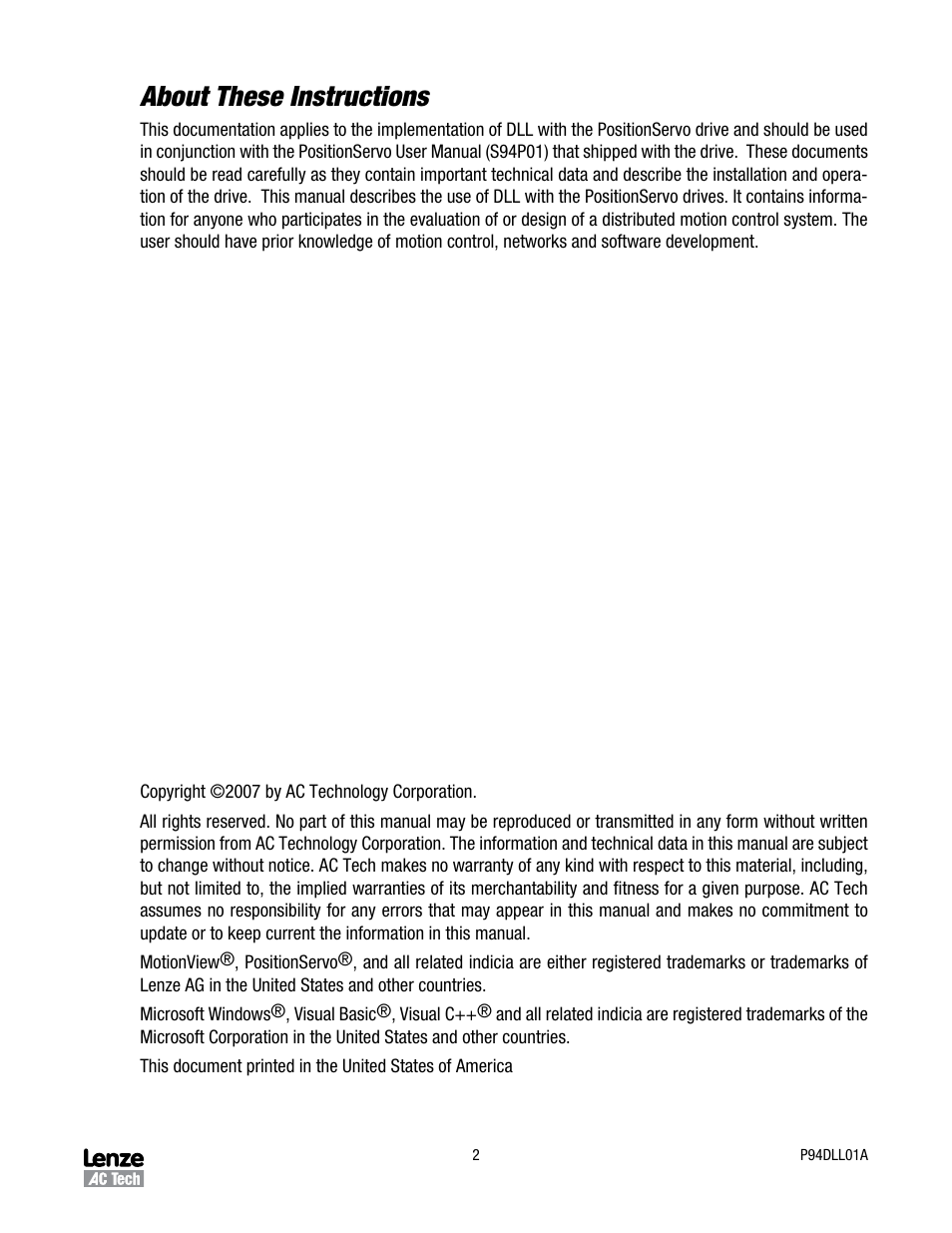 About These Instructions

This documentation applies to the implementation of DLL with the PositionServo drive and should be used in conjunction with the PositionServo User Manual (S94P01) that shipped with the drive. These documents should be read carefully as they contain important technical data and describe the installation and operation of the drive. This manual describes the use of DLL with the PositionServo drives. It contains information for anyone who participates in the evaluation of or design of a distributed motion control system. The user should have prior knowledge of motion control, networks and software development.

Copyright ©2007 by AC Technology Corporation.

All rights reserved. No part of this manual may be reproduced or transmitted in any form without written permission from AC Technology Corporation. The information and technical data in this manual are subject to change without notice. AC Tech makes no warranty of any kind with respect to this material, including, but not limited to, the implied warranties of its merchantability and fitness for a given purpose. AC Tech assumes no responsibility for any errors that may appear in this manual and makes no commitment to update or to keep current the information in this manual.

MotionView®, PositionServo®, and all related indicia are either registered trademarks or trademarks of Lenze AG in the United States and other countries.

Microsoft Windows®, Visual Basic®, Visual C++® and all related indicia are registered trademarks of the Microsoft Corporation in the United States and other countries.

This document printed in the United States of America

Lenze
AC Tech

2

P94DLL01A